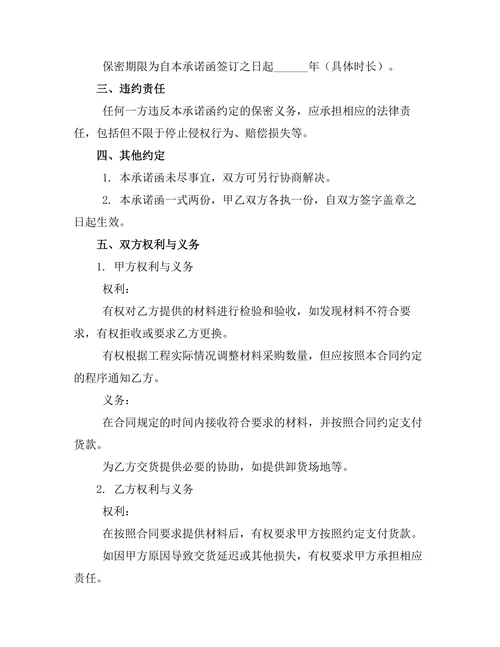 保密期限为自本承诺函签订之日起______年（具体时长）。

三、违约责任

任何一方违反本承诺函约定的保密义务，应承担相应的法律责任，包括但不限于停止侵权行为、赔偿损失等。

四、其他约定

1. 本承诺函未尽事宜，双方可另行协商解决。

2. 本承诺函一式两份，甲乙双方各执一份，自双方签字盖章之日起生效。

五、双方权利与义务

1. 甲方权利与义务

权利：

有权对乙方提供的材料进行检验和验收，如发现材料不符合要求，有权拒收或要求乙方更换。

有权根据工程实际情况调整材料采购数量，但应按照本合同约定的程序通知乙方。

义务：

在合同规定的时间内接收符合要求的材料，并按照合同约定支付货款。

为乙方交货提供必要的协助，如提供卸货场地等。

2. 乙方权利与义务

权利：

在按照合同要求提供材料后，有权要求甲方按照约定支付货款。

如因甲方原因导致交货延迟或其他损失，有权要求甲方承担相应责任。